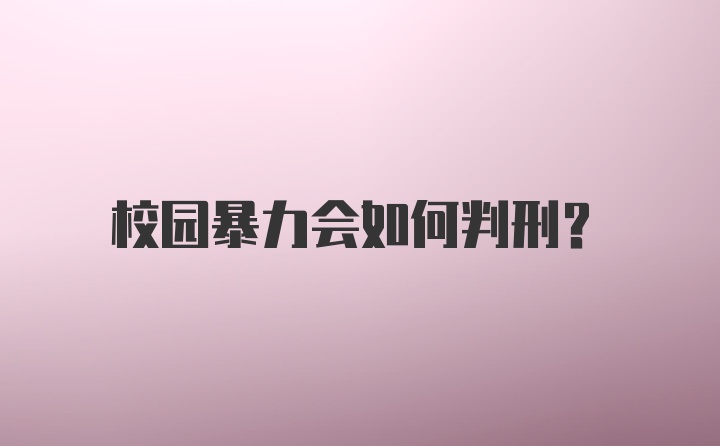 校园暴力会如何判刑?